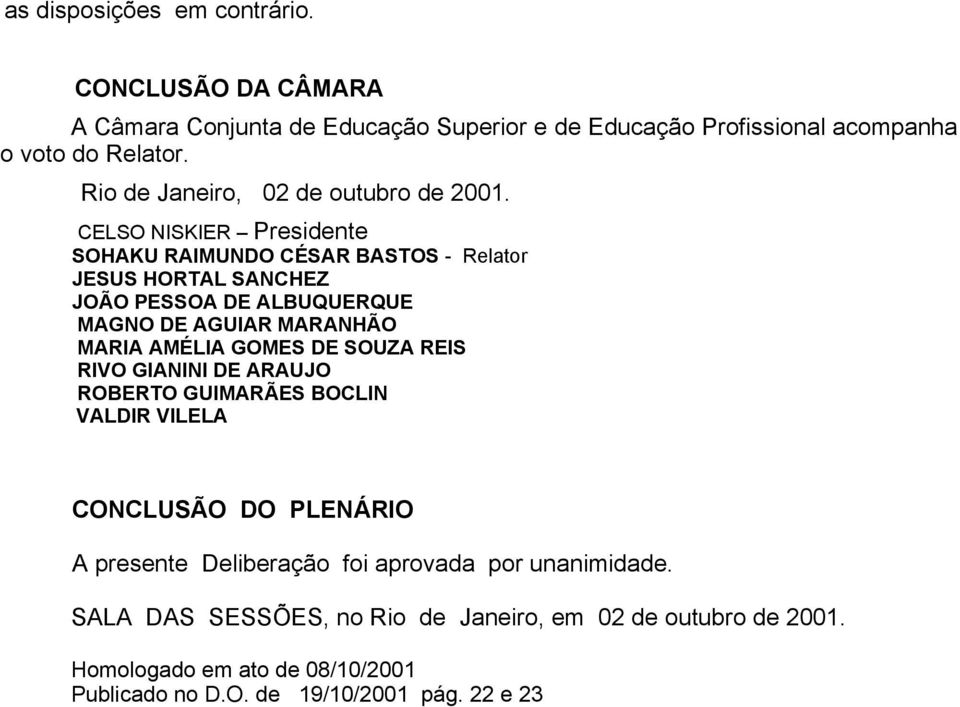 as disposições em contrário.

CONCLUSÃO DA CÂMARA

A Câmara Conjunta de Educação Superior e de Educação Profissional acompanha o voto do Relator.

Rio de Janeiro, 02 de outubro de 2001.

CELSO NISKIER – Presidente
SOHAKU RAIMUNDO CÉSAR BASTOS - Relator
JESUS HORTAL SANCHEZ
JOÃO PESSOA DE ALBUQUERQUE
MAGNO DE AGUIAR MARANHÃO
MARIA AMÉLIA GOMES DE SOUZA REIS
RIVO GIANINI DE ARAUJO
ROBERTO GUIMARÃES BOCLIN
VALDIR VILELA

CONCLUSÃO DO PLENÁRIO

A presente Deliberação foi aprovada por unanimidade.

SALA DAS SESSÕES, no Rio de Janeiro, em 02 de outubro de 2001.

Homologado em ato de 08/10/2001
Publicado no D.O. de 19/10/2001 pág. 22 e 23